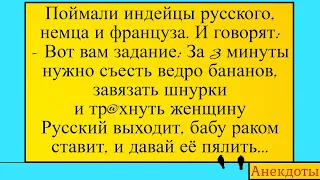 Поймали индейцы русского, немца и француза. И говорят:
- Вот вам задание: За 3 минуты нужно съесть ведро бананов, завязать шнурки и тр@хнуть женщину
Русский выходит, бабу раком ставит, и давай её пялить...

Анекдоты